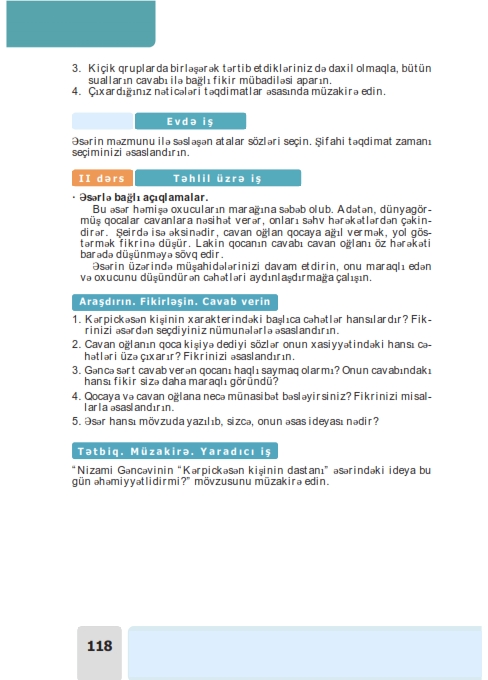 3. Kiçik qruplarda birləşərək tərtib etdikləriniz də daxil olmaqla, bütün sualların cavabı ilə bağlı fikir mübadiləsi aparın.
4. Çıxardığınız nəticələri təqdimatlar əsasında müzakirə edin.

Evdə iş

Əsərin məzmunu ilə səsləşən atalar sözləri seçin. Şifahi təqdimat zamanı seçiminizi əsaslandırın.

II dərs

Təhlil üzrə iş

· Əsərlə bağlı açıqlamalar.
Bu əsər həmişə oxucuların marağına səbəb olub. Adətən, dünyagörmüş qocalar cavanlara nəsihət verər, onları səhv hərəkətlərdən çəkindirər. Şeirdə isə əksinədir, cavan oğlan qocaya ağıl vermək, yol göstərmək fikrinə düşür. Lakin qocanın cavabı cavan oğlanı öz hərəkəti barədə düşünməyə sövq edir.
Əsərin üzərində müşahidələrinizi davam etdirin, onu maraqlı edən və oxucunu düşündürən cəhətləri aydınlaşdırmağa çalışın.

Araşdırın. Fikirləşin. Cavab verin

1. Kərpickəsən kişinin xarakterindəki başlıca cəhətlər hansılardır? Fikrinizi əsərdən seçdiyiniz nümunələrlə əsaslandırın.
2. Cavan oğlanın qoca kişiyə dediyi sözlər onun xasiyyətindəki hansı cəhətləri üzə çıxarır? Fikrinizi əsaslandırın.
3. Gəncə sərt cavab verən qocanı haqlı saymaq olarmı? Onun cavabındakı hansı fikir sizə daha maraqlı göründü?
4. Qocaya və cavan oğlana necə münasibət bəsləyirsiniz? Fikrinizi misallarla əsaslandırın.
5. Əsər hansı mövzuda yazılıb, sizcə, onun əsas ideyası nədir?

Tətbiq. Müzakirə. Yaradıcı iş

"Nizami Gəncəvinin "Kərpickəsən kişinin dastanı" əsərindəki ideya bu gün əhəmiyyətlidirmi?" mövzusunu müzakirə edin.

118